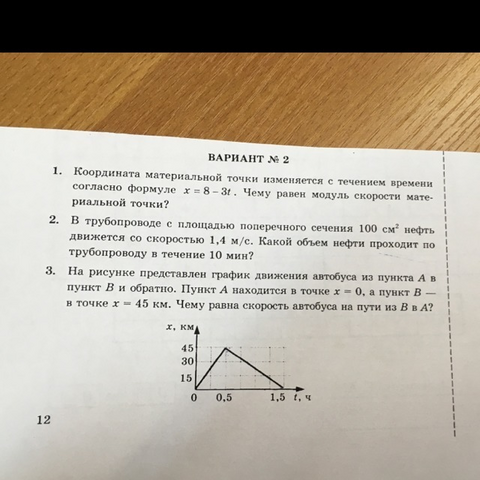 ВАРИАНТ № 2

1. Координата материальной точки изменяется с течением времени согласно формуле $x = 8 - 3t$. Чему равен модуль скорости материальной точки?

2. В трубопроводе с площадью поперечного сечения 100 $см^2$ нефть движется со скоростью 1,4 м/с. Какой объем нефти проходит по трубопроводу в течение 10 мин?

3. На рисунке представлен график движения автобуса из пункта $A$ в пункт $B$ и обратно. Пункт $A$ находится в точке $x = 0$, а пункт $B$ — в точке $x = 45$ км. Чему равна скорость автобуса на пути из $B$ в $A$?

$x$, км
45
30
15
0
0,5
1,5
$t$, ч

12